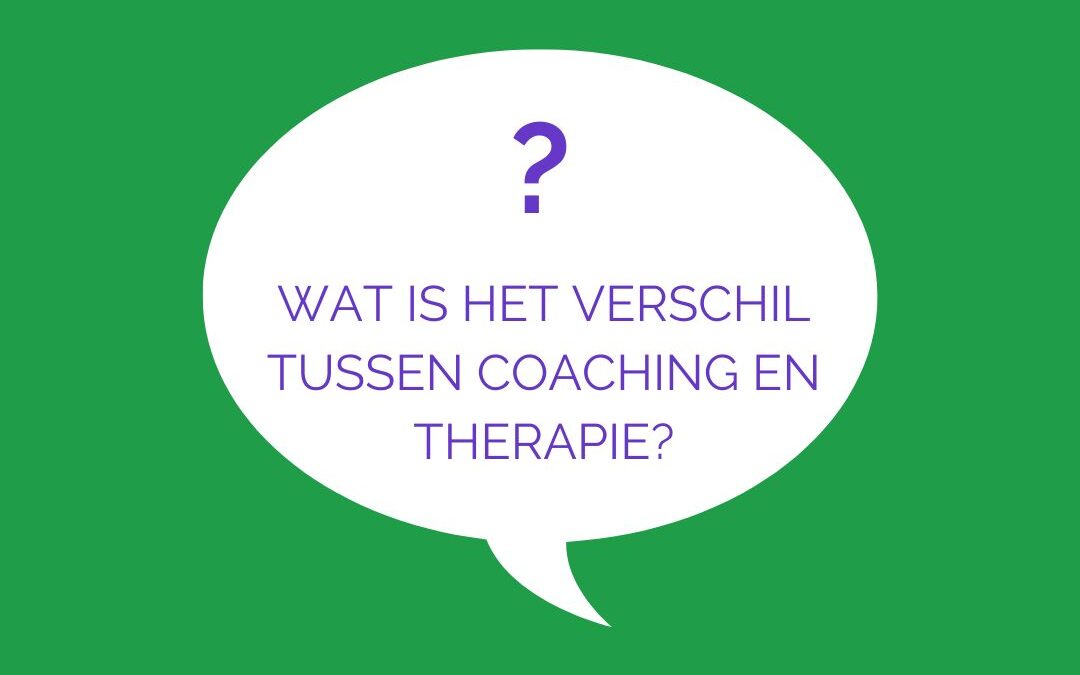 ?

WAT IS HET VERSCHIL TUSSEN COACHING EN THERAPIE?